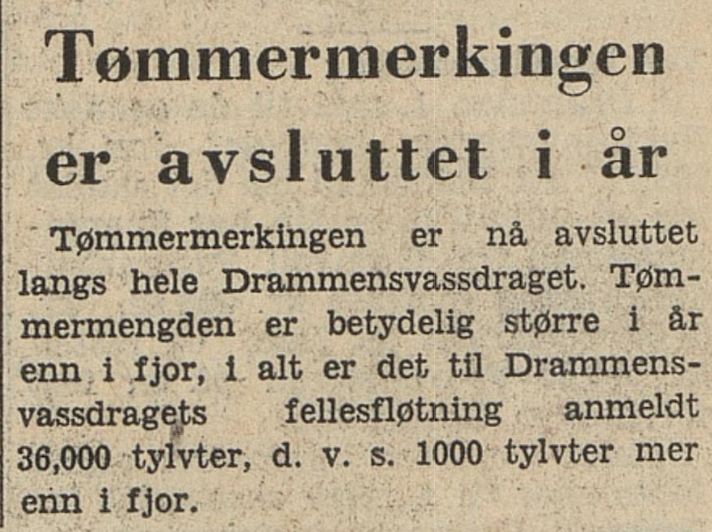 Tømmermerkingen er avsluttet i år

Tømmermerkingen er nå avsluttet langs hele Drammensvassdraget. Tømmermengden er betydelig større i år enn i fjor, i alt er det til Drammensvassdragets fellesfløtning anmeldt 36,000 tylvter, d. v. s. 1000 tylvter mer enn i fjor.